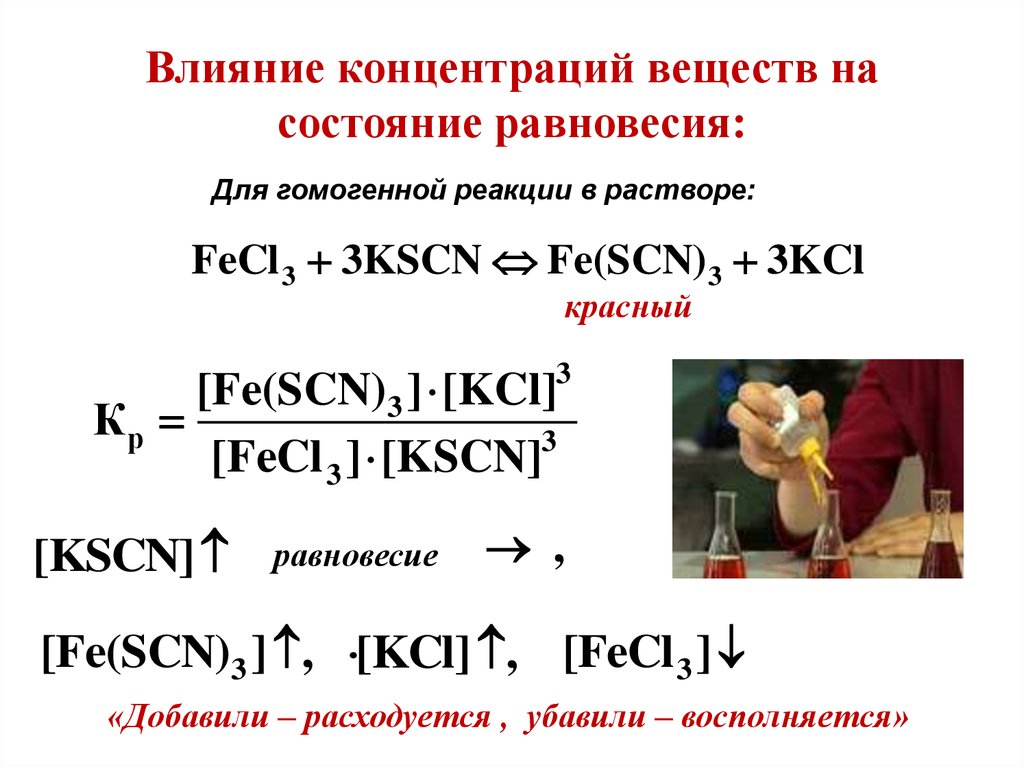 Влияние концентраций веществ на состояние равновесия:

Для гомогенной реакции в растворе:

$FeCl_3 + 3KSCN \Leftrightarrow Fe(SCN)_3 + 3KCl$

красный

$К_р = \frac{[Fe(SCN)_3] \cdot [KCl]^3}{[FeCl_3] \cdot [KSCN]^3}$

$[KSCN]\uparrow$ равновесие $\rightarrow$ ,

$[Fe(SCN)_3]\uparrow$, $\cdot[KCl]\uparrow$, $[FeCl_3]\downarrow$

«Добавили – расходуется , убавили – восполняется»